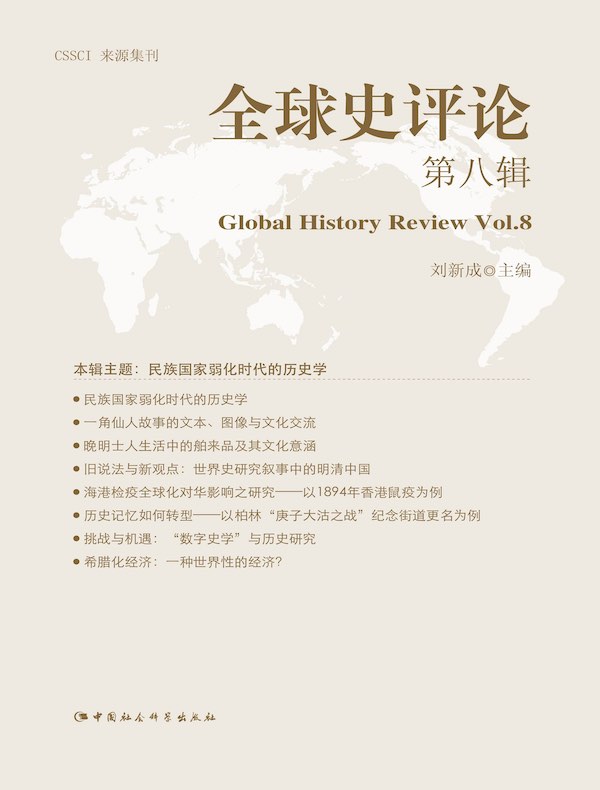 CSSCI 来源集刊

全球史评论

第八辑

Global History Review Vol.8

刘新成◎主编

本辑主题：民族国家弱化时代的历史学

• 民族国家弱化时代的历史学
• 一角仙人故事的文本、图像与文化交流
• 晚明士人生活中的舶来品及其文化意涵
• 旧说法与新观点：世界史研究叙事中的明清中国
• 海港检疫全球化对华影响之研究——以1894年香港鼠疫为例
• 历史记忆如何转型——以柏林“庚子大沽之战”纪念街道更名为例
• 挑战与机遇：“数字史学”与历史研究
• 希腊化经济：一种世界性的经济?

中国社会科学出版社